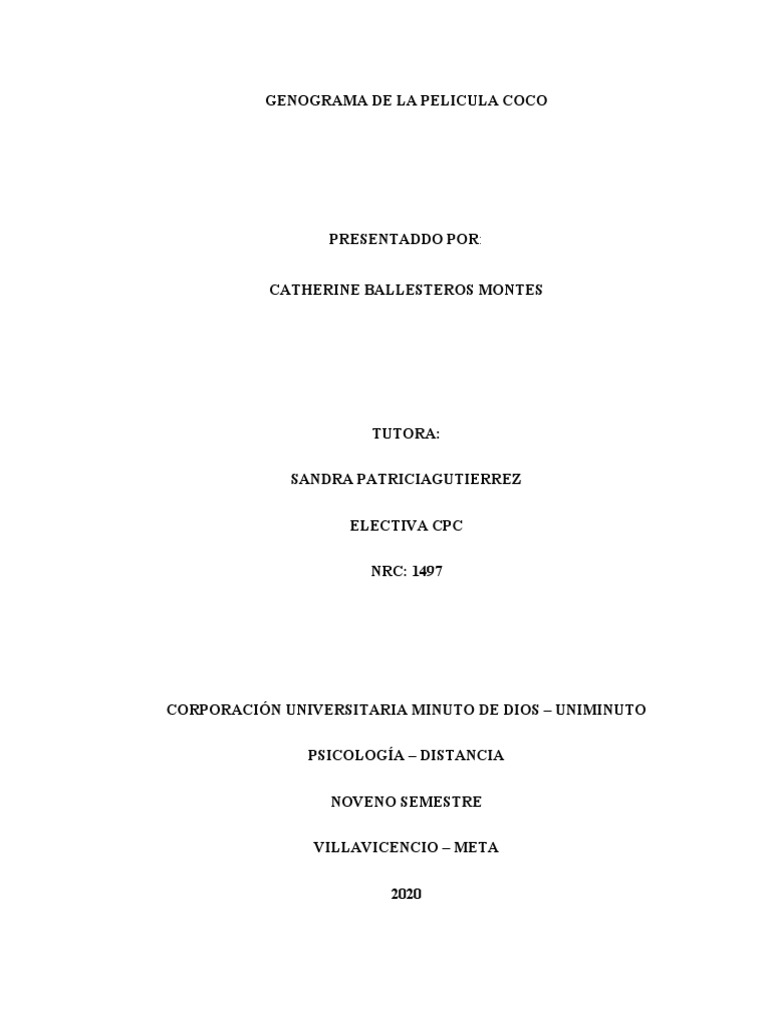 GENOGRAMA DE LA PELICULA COCO

PRESENTADDO POR:

CATHERINE BALLESTEROS MONTES

TUTORA:

SANDRA PATRICIAGUTIERREZ

ELECTIVA CPC

NRC: 1497

CORPORACIÓN UNIVERSITARIA MINUTO DE DIOS – UNIMINUTO

PSICOLOGÍA – DISTANCIA

NOVENO SEMESTRE

VILLAVICENCIO – META

2020